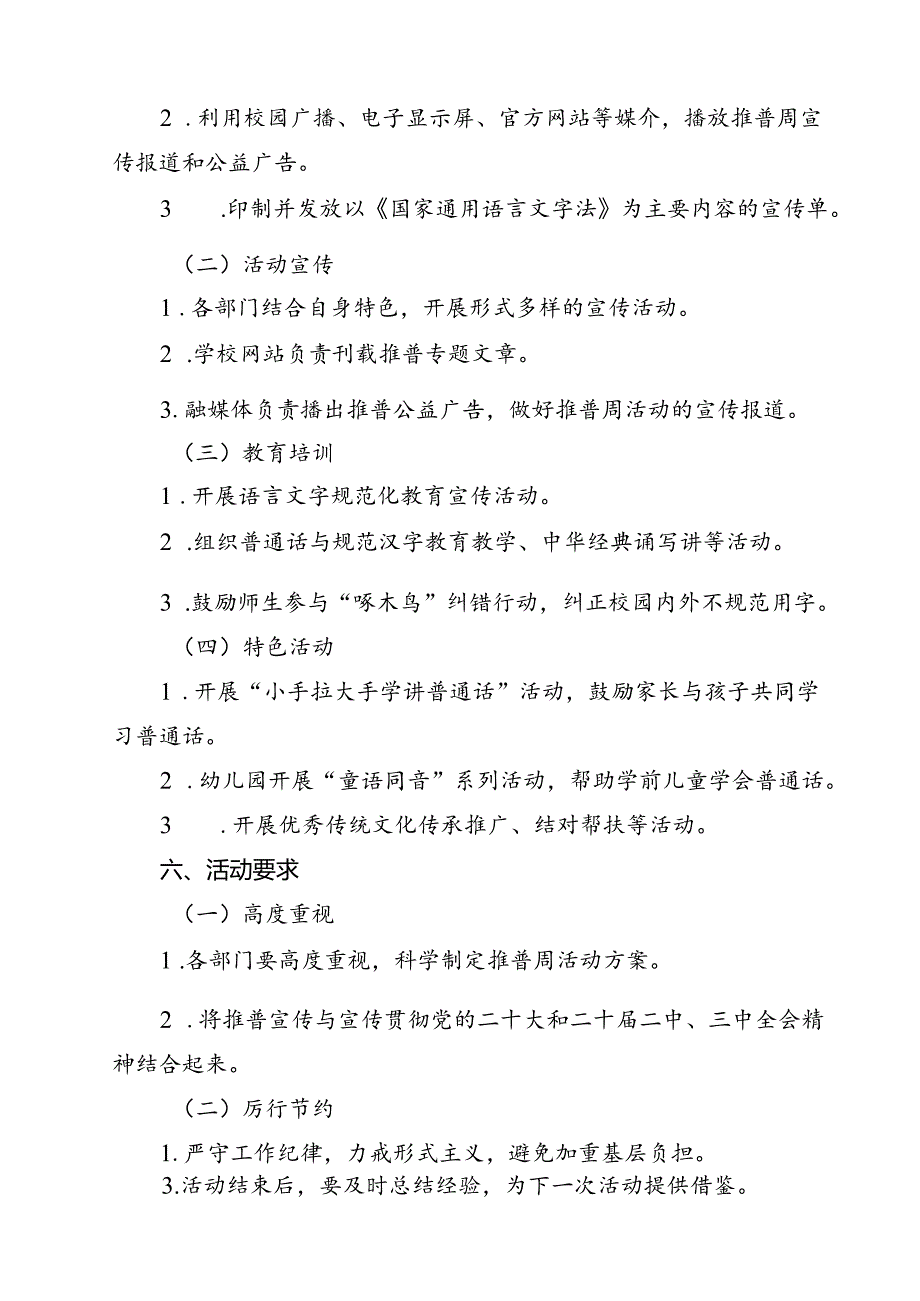 2．利用校园广播、电子显示屏、官方网站等媒介，播放推普周宣传报道和公益广告。

3　．印制并发放以《国家通用语言文字法》为主要内容的宣传单。

（二）活动宣传

1．各部门结合自身特色，开展形式多样的宣传活动。

2．学校网站负责刊载推普专题文章。

3.融媒体负责播出推普公益广告，做好推普周活动的宣传报道。

（三）教育培训

1．开展语言文字规范化教育宣传活动。

2．组织普通话与规范汉字教育教学、中华经典诵写讲等活动。

3．鼓励师生参与“啄木鸟”纠错行动，纠正校园内外不规范用字。

（四）特色活动

1．开展“小手拉大手学讲普通话”活动，鼓励家长与孩子共同学习普通话。

2．幼儿园开展“童语同音”系列活动，帮助学前儿童学会普通话。

3　．开展优秀传统文化传承推广、结对帮扶等活动。

六、活动要求

（一）高度重视

1．各部门要高度重视，科学制定推普周活动方案。

2．将推普宣传与宣传贯彻党的二十大和二十届二中、三中全会精神结合起来。

（二）厉行节约

1.严守工作纪律，力戒形式主义，避免加重基层负担。

3.活动结束后，要及时总结经验，为下一次活动提供借鉴。